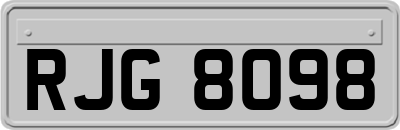 RJG 8098